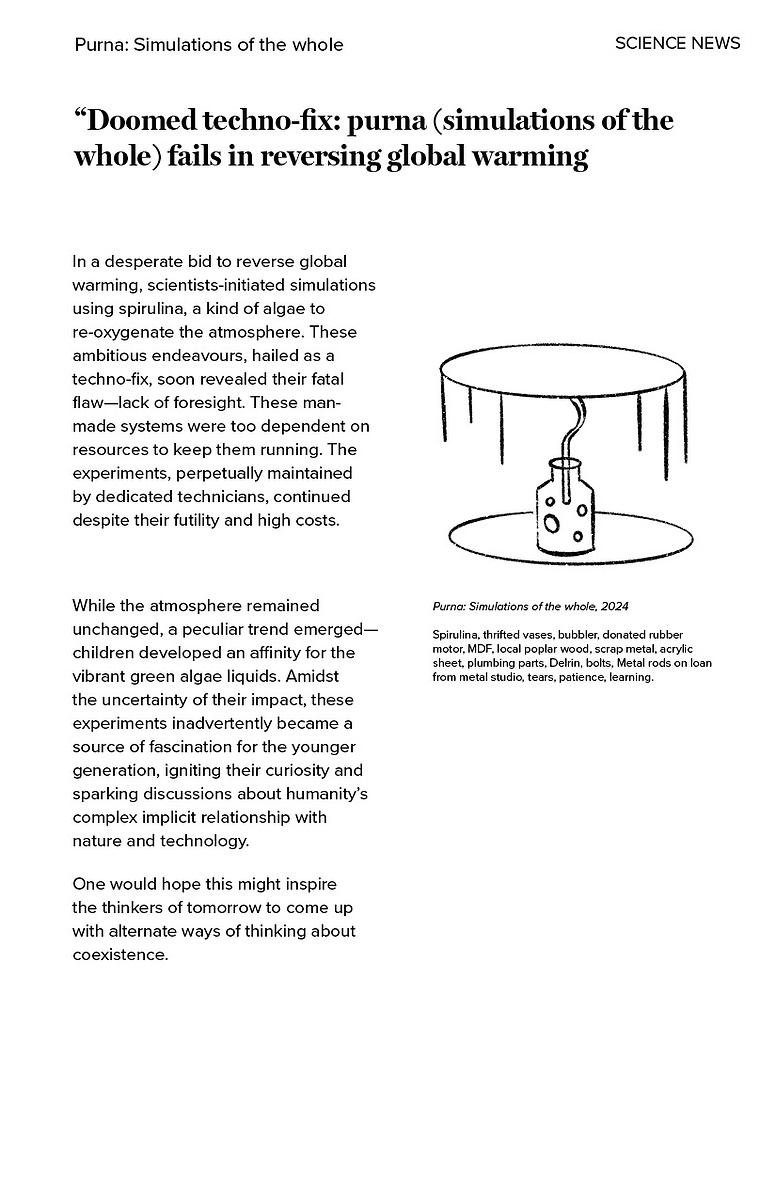 Purna: Simulations of the whole

SCIENCE NEWS

“Doomed techno-fix: purna (simulations of the whole) fails in reversing global warming

In a desperate bid to reverse global warming, scientists-initiated simulations using spirulina, a kind of algae to re-oxygenate the atmosphere. These ambitious endeavours, hailed as a techno-fix, soon revealed their fatal flaw—lack of foresight. These man-made systems were too dependent on resources to keep them running. The experiments, perpetually maintained by dedicated technicians, continued despite their futility and high costs.

While the atmosphere remained unchanged, a peculiar trend emerged—children developed an affinity for the vibrant green algae liquids. Amidst the uncertainty of their impact, these experiments inadvertently became a source of fascination for the younger generation, igniting their curiosity and sparking discussions about humanity’s complex implicit relationship with nature and technology.

One would hope this might inspire the thinkers of tomorrow to come up with alternate ways of thinking about coexistence.

Purna: Simulations of the whole, 2024

Spirulina, thrifted vases, bubbler, donated rubber motor, MDF, local poplar wood, scrap metal, acrylic sheet, plumbing parts, Delrin, bolts, Metal rods on loan from metal studio, tears, patience, learning.